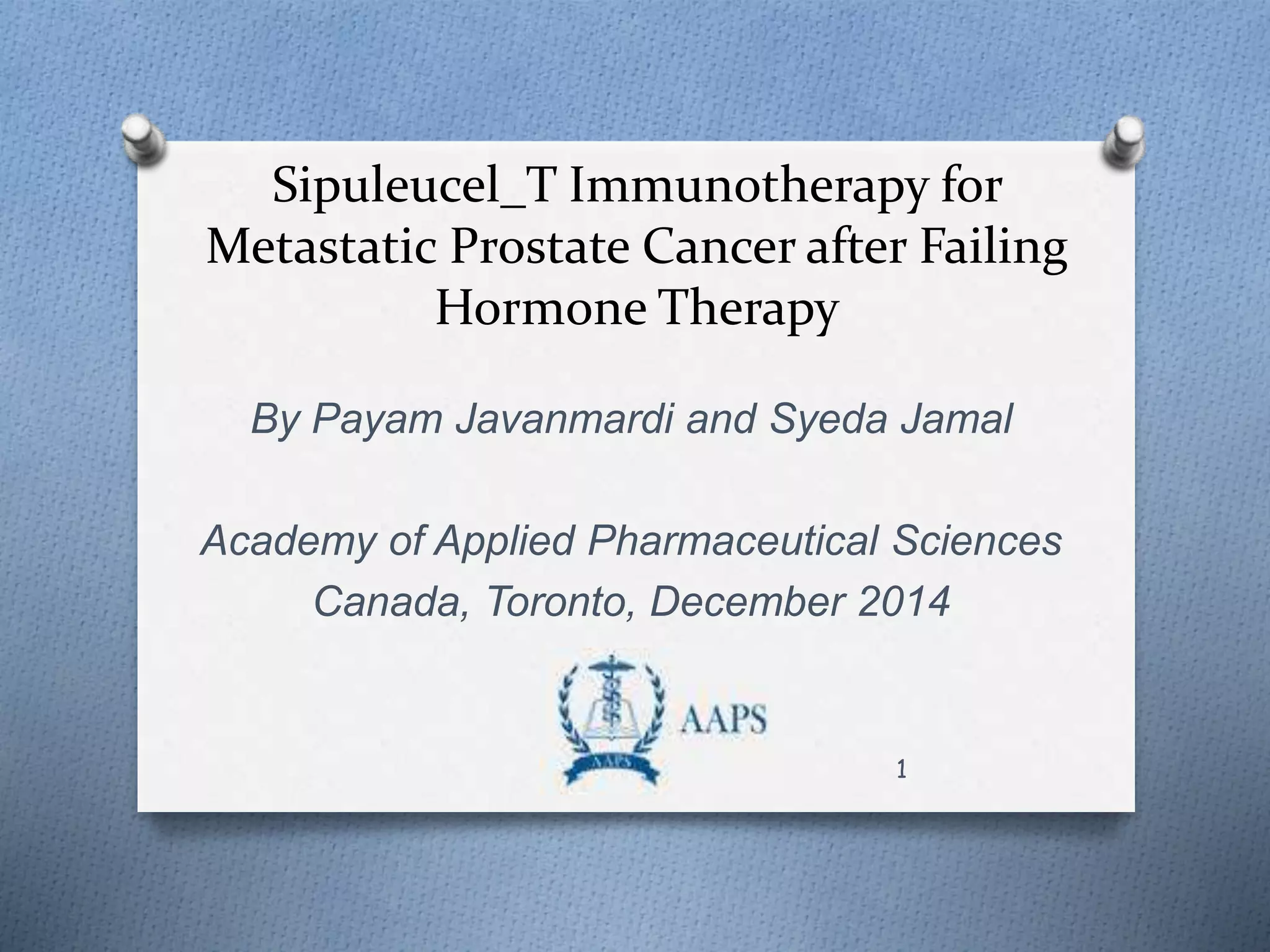 Sipuleucel_T Immunotherapy for Metastatic Prostate Cancer after Failing Hormone Therapy

By Payam Javanmardi and Syeda Jamal

Academy of Applied Pharmaceutical Sciences
Canada, Toronto, December 2014

AAPS

1